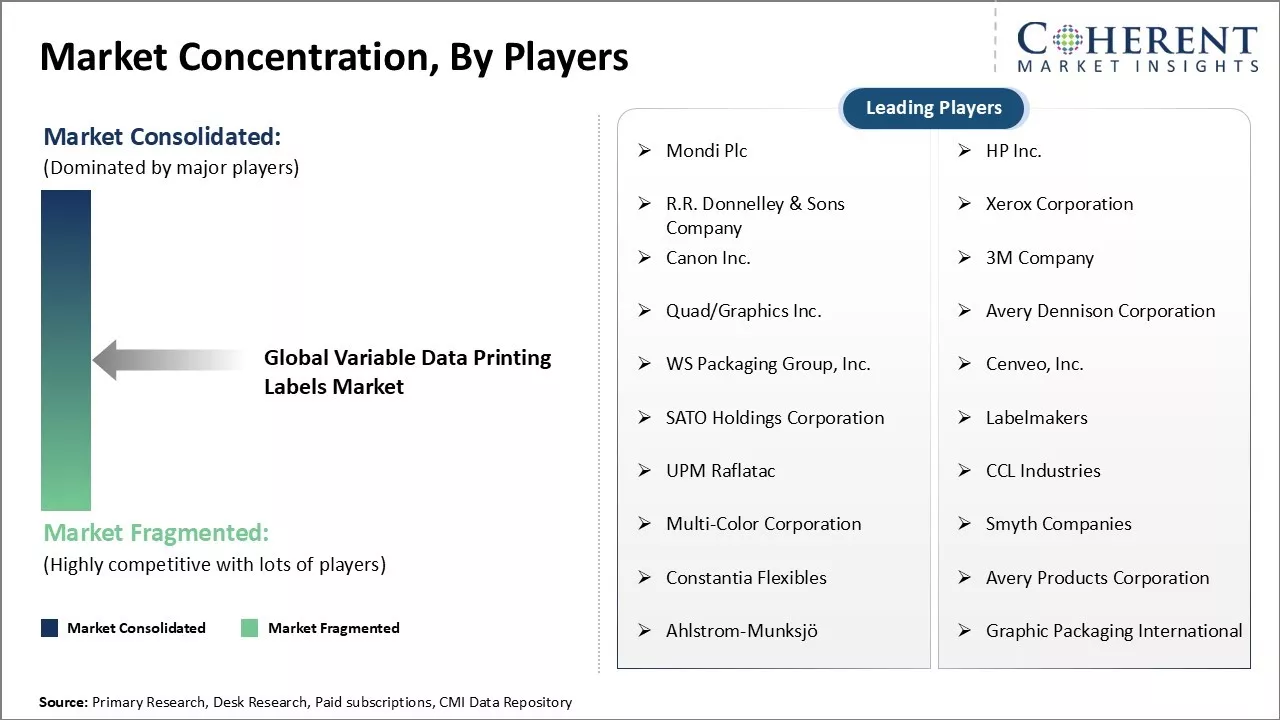 Market Concentration, By Players

COHERENT
MARKET INSIGHTS

Market Consolidated:
(Dominated by major players)

Global Variable Data Printing Labels Market

Market Fragmented:
(Highly competitive with lots of players)

Market Consolidated
Market Fragmented

Leading Players

➢ Mondi Plc
➢ R.R. Donnelley & Sons Company
➢ Canon Inc.
➢ Quad/Graphics Inc.
➢ WS Packaging Group, Inc.
➢ SATO Holdings Corporation
➢ UPM Raflatac
➢ Multi-Color Corporation
➢ Constantia Flexibles
➢ Ahlstrom-Munksjö

➢ HP Inc.
➢ Xerox Corporation
➢ 3M Company
➢ Avery Dennison Corporation
➢ Cenveo, Inc.
➢ Labelmakers
➢ CCL Industries
➢ Smyth Companies
➢ Avery Products Corporation
➢ Graphic Packaging International

Source: Primary Research, Desk Research, Paid subscriptions, CMI Data Repository